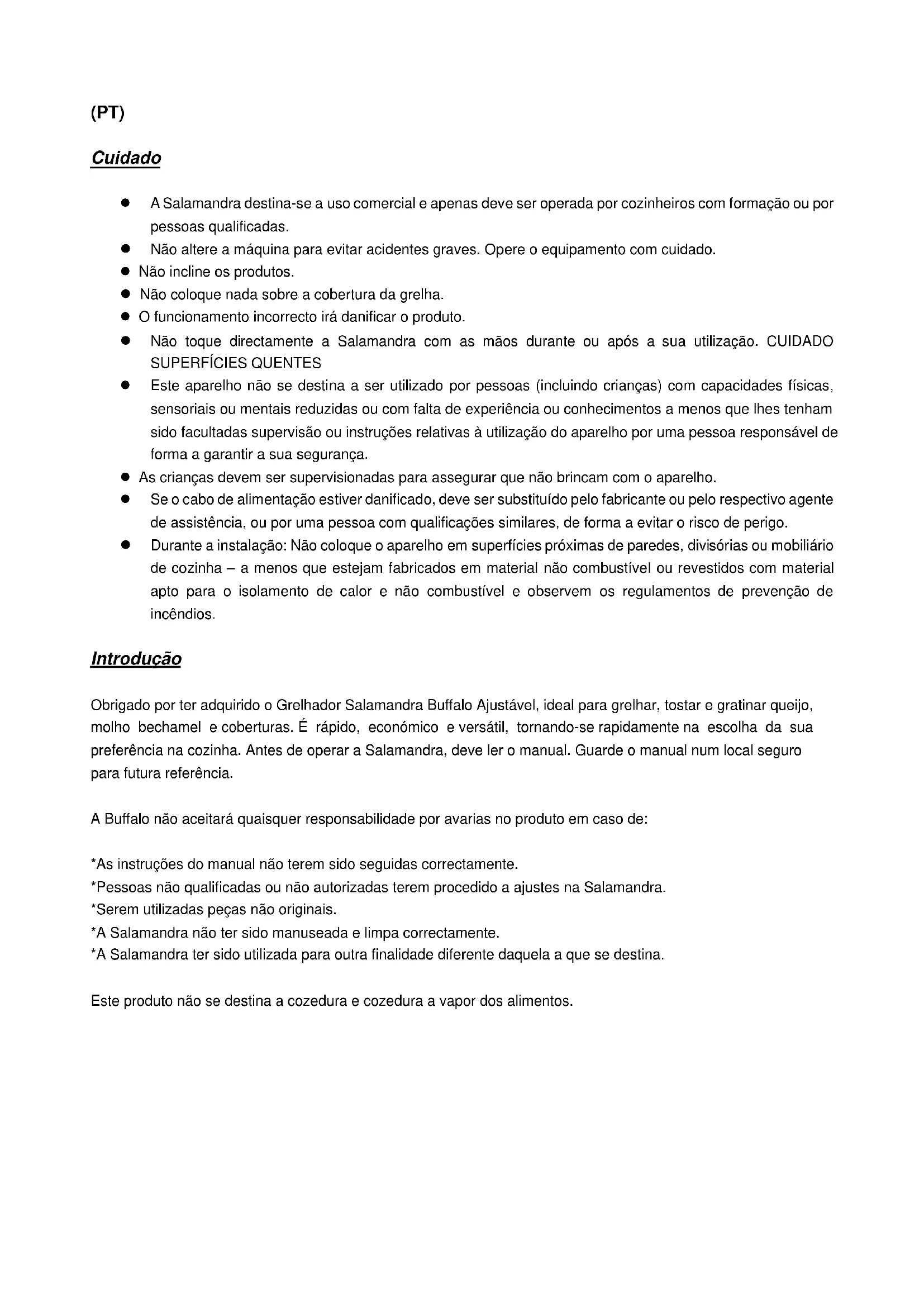 (PT)

Cuidado

- A Salamandra destina-se a uso comercial e apenas deve ser operada por cozinheiros com formação ou por pessoas qualificadas.
- Não altere a máquina para evitar acidentes graves. Opere o equipamento com cuidado.
- Não incline os produtos.
- Não coloque nada sobre a cobertura da grelha.
- O funcionamento incorrecto irá danificar o produto.
- Não toque directamente a Salamandra com as mãos durante ou após a sua utilização. CUIDADO SUPERFÍCIES QUENTES
- Este aparelho não se destina a ser utilizado por pessoas (incluindo crianças) com capacidades físicas, sensoriais ou mentais reduzidas ou com falta de experiência ou conhecimentos a menos que lhes tenham sido facultadas supervisão ou instruções relativas à utilização do aparelho por uma pessoa responsável de forma a garantir a sua segurança.
- As crianças devem ser supervisionadas para assegurar que não brincam com o aparelho.
- Se o cabo de alimentação estiver danificado, deve ser substituído pelo fabricante ou pelo respectivo agente de assistência, ou por uma pessoa com qualificações similares, de forma a evitar o risco de perigo.
- Durante a instalação: Não coloque o aparelho em superfícies próximas de paredes, divisórias ou mobiliário de cozinha – a menos que estejam fabricados em material não combustível ou revestidos com material apto para o isolamento de calor e não combustível e observem os regulamentos de prevenção de incêndios.

Introdução

Obrigado por ter adquirido o Grelhador Salamandra Buffalo Ajustável, ideal para grelhar, tostar e gratinar queijo, molho bechamel e coberturas. É rápido, económico e versátil, tornando-se rapidamente na escolha da sua preferência na cozinha. Antes de operar a Salamandra, deve ler o manual. Guarde o manual num local seguro para futura referência.

A Buffalo não aceitará quaisquer responsabilidade por avarias no produto em caso de:

*As instruções do manual não terem sido seguidas correctamente.
*Pessoas não qualificadas ou não autorizadas terem procedido a ajustes na Salamandra.
*Serem utilizadas peças não originais.
*A Salamandra não ter sido manuseada e limpa correctamente.
*A Salamandra ter sido utilizada para outra finalidade diferente daquela a que se destina.

Este produto não se destina a cozedura e cozedura a vapor dos alimentos.